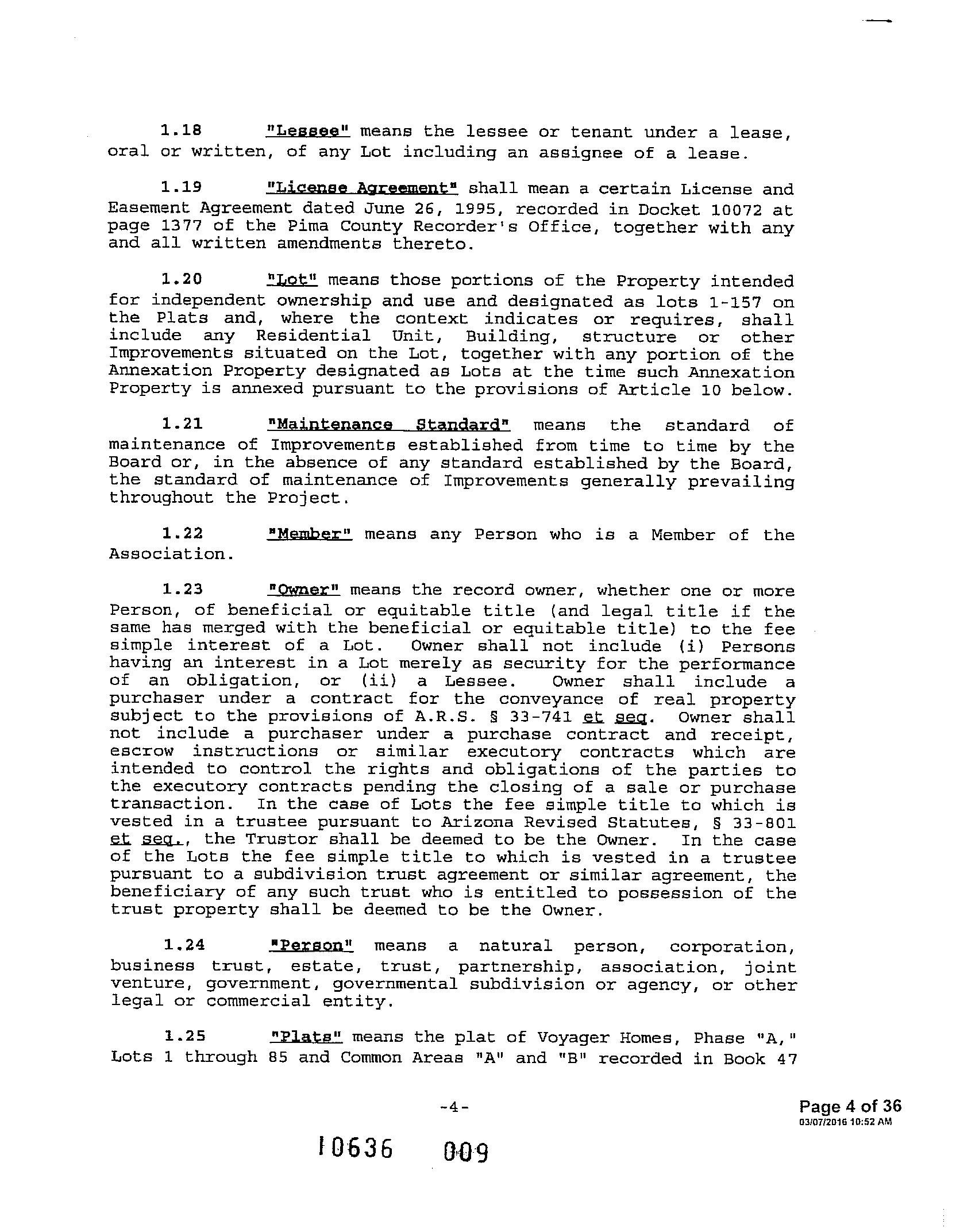 1.18 "Lessee" means the lessee or tenant under a lease, oral or written, of any Lot including an assignee of a lease.

1.19 "License Agreement" shall mean a certain License and Easement Agreement dated June 26, 1995, recorded in Docket 10072 at page 1377 of the Pima County Recorder's Office, together with any and all written amendments thereto.

1.20 "Lot" means those portions of the Property intended for independent ownership and use and designated as lots 1-157 on the Plats and, where the context indicates or requires, shall include any Residential Unit, Building, structure or other Improvements situated on the Lot, together with any portion of the Annexation Property designated as Lots at the time such Annexation Property is annexed pursuant to the provisions of Article 10 below.

1.21 "Maintenance Standard" means the standard of maintenance of Improvements established from time to time by the Board or, in the absence of any standard established by the Board, the standard of maintenance of Improvements generally prevailing throughout the Project.

1.22 "Member" means any Person who is a Member of the Association.

1.23 "Owner" means the record owner, whether one or more Person, of beneficial or equitable title (and legal title if the same has merged with the beneficial or equitable title) to the fee simple interest of a Lot. Owner shall not include (i) Persons having an interest in a Lot merely as security for the performance of an obligation, or (ii) a Lessee. Owner shall include a purchaser under a contract for the conveyance of real property subject to the provisions of A.R.S. § 33-741 et seq. Owner shall not include a purchaser under a purchase contract and receipt, escrow instructions or similar executory contracts which are intended to control the rights and obligations of the parties to the executory contracts pending the closing of a sale or purchase transaction. In the case of Lots the fee simple title to which is vested in a trustee pursuant to Arizona Revised Statutes, § 33-801 et seq., the Trustor shall be deemed to be the Owner. In the case of the Lots the fee simple title to which is vested in a trustee pursuant to a subdivision trust agreement or similar agreement, the beneficiary of any such trust who is entitled to possession of the trust property shall be deemed to be the Owner.

1.24 "Person" means a natural person, corporation, business trust, estate, trust, partnership, association, joint venture, government, governmental subdivision or agency, or other legal or commercial entity.

1.25 "Plats" means the plat of Voyager Homes, Phase "A," Lots 1 through 85 and Common Areas "A" and "B" recorded in Book 47

-4-

Page 4 of 36
03/07/2016 10:52 AM

10636 009